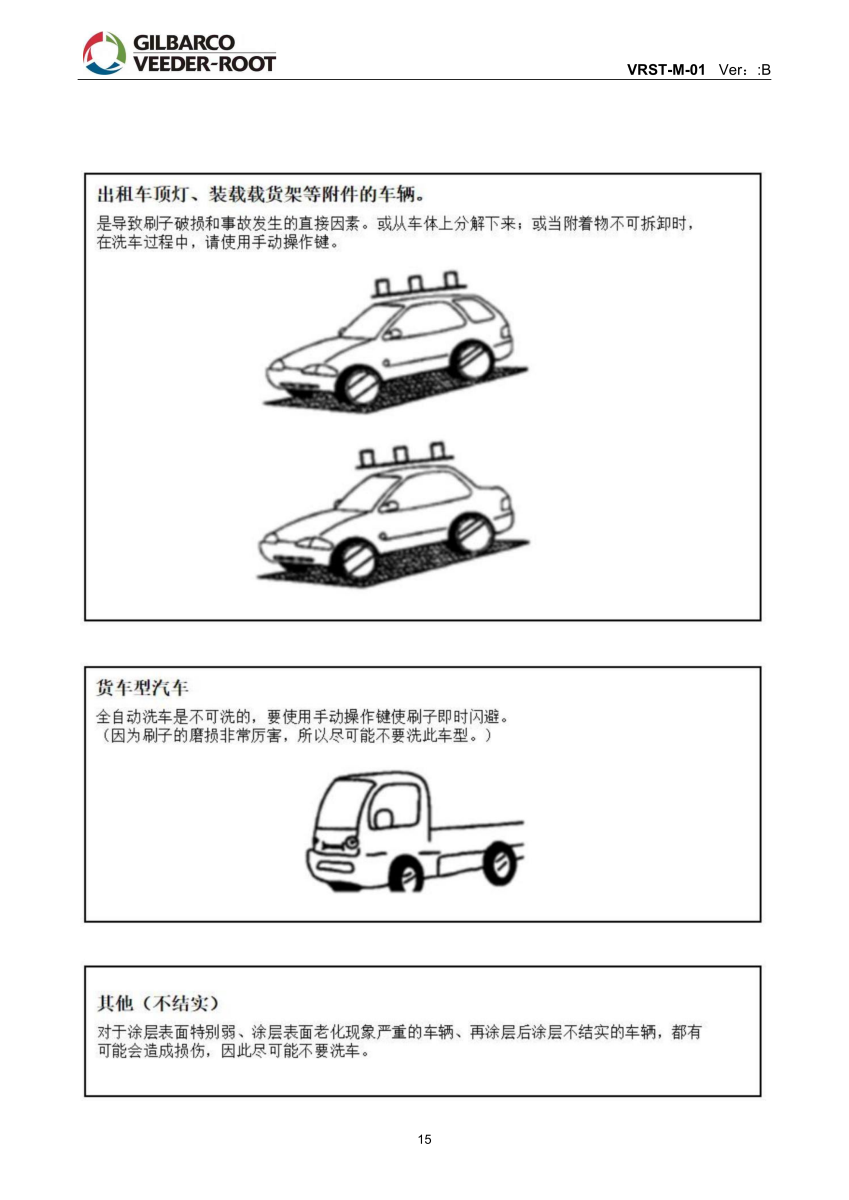 GILBARCO VEEDER-ROOT

VRST-M-01 Ver：:B

出租车顶灯、装载载货架等附件的车辆。

是导致刷子破损和事故发生的直接因素。或从车体上分解下来；或当附着物不可拆卸时，在洗车过程中，请使用手动操作键。

货车型汽车

全自动洗车是不可洗的，要使用手动操作键使刷子即时闪避。
（因为刷子的磨损非常厉害，所以尽可能不要洗此车型。）

其他（不结实）

对于涂层表面特别弱、涂层表面老化现象严重的车辆、再涂层后涂层不结实的车辆，都有可能会造成损伤，因此尽可能不要洗车。

15